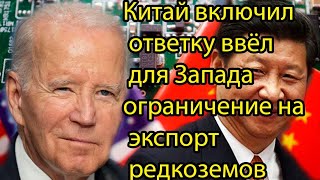 Китай включил ответку ввёл для Запада ограничение на экспорт редкоземов